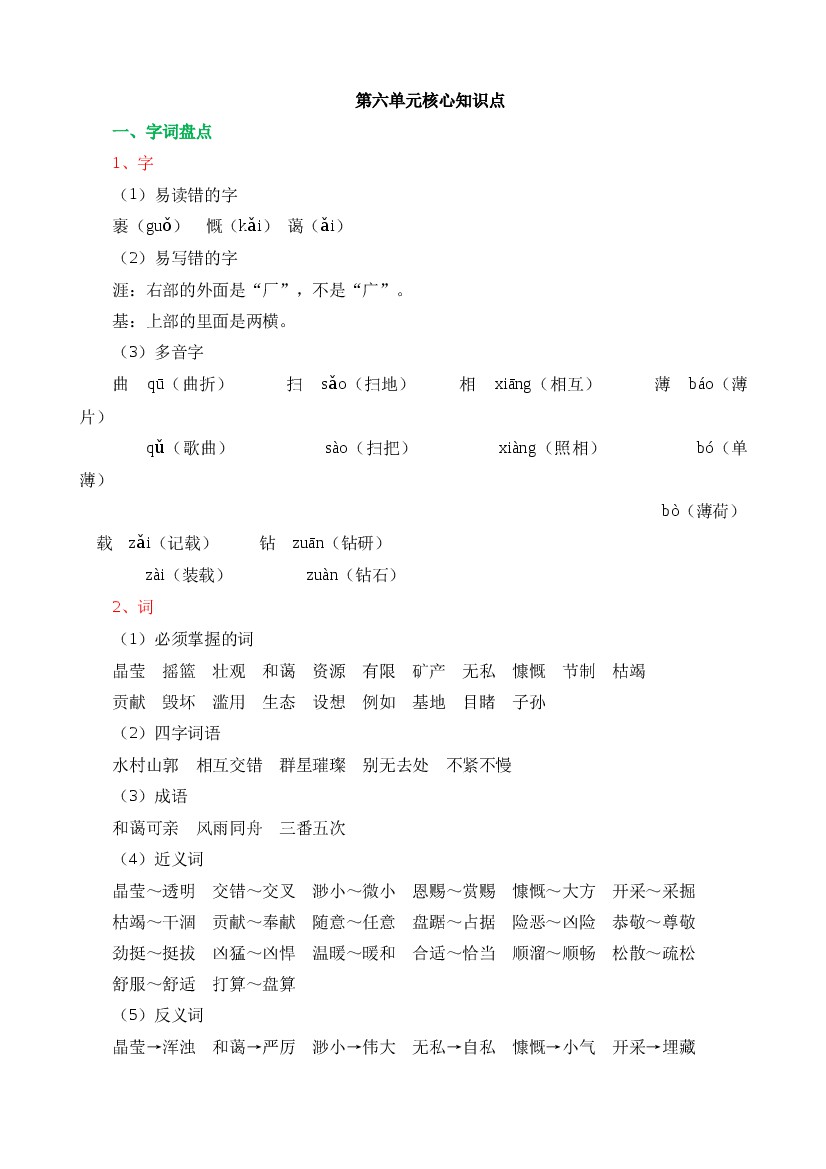 第六单元核心知识点

一、字词盘点

1、字

（1）易读错的字

裹（guǒ） 慨（kǎi） 蔼（ǎi）

（2）易写错的字

涯：右部的外面是“厂”，不是“广”。

基：上部的里面是两横。

（3）多音字

曲 qū（曲折） 扫 sǎo（扫地） 相 xiāng（相互） 薄 báo（薄片）

qǔ（歌曲） sào（扫把） xiàng（照相） bó（单薄）

bò（薄荷）

载 zǎi（记载） 钻 zuān（钻研）

zài（装载） zuàn（钻石）

2、词

（1）必须掌握的词

晶莹 摇篮 壮观 和蔼 资源 有限 矿产 无私 慷慨 节制 枯竭

贡献 毁坏 滥用 生态 设想 例如 基地 目睹 子孙

（2）四字词语

水村山郭 相互交错 群星璀璨 别无去处 不紧不慢

（3）成语

和蔼可亲 风雨同舟 三番五次

（4）近义词

晶莹～透明 交错～交叉 渺小～微小 恩赐～赏赐 慷慨～大方 开采～采掘

枯竭～干涸 贡献～奉献 随意～任意 盘踞～占据 险恶～凶险 恭敬～尊敬

劲挺～挺拔 凶猛～凶悍 温暖～暖和 合适～恰当 顺溜～顺畅 松散～疏松

舒服～舒适 打算～盘算

（5）反义词

晶莹→浑浊 和蔼→严厉 渺小→伟大 无私→自私 慷慨→小气 开采→埋藏